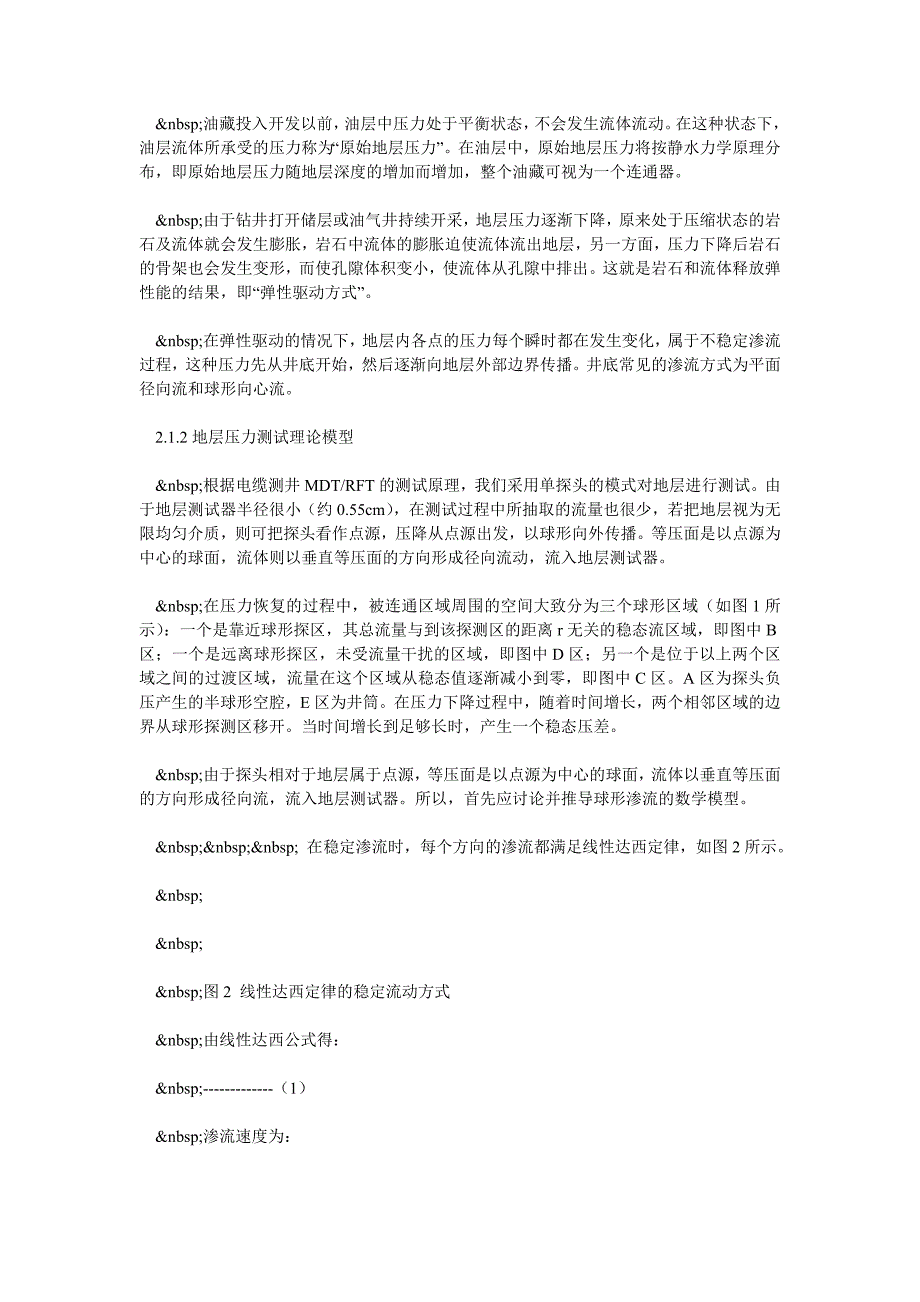 &nbsp;油藏投入开发以前，油层中压力处于平衡状态，不会发生流体流动。在这种状态下，油层流体所承受的压力称为“原始地层压力”。在油层中，原始地层压力将按静水力学原理分布，即原始地层压力随地层深度的增加而增加，整个油藏可视为一个连通器。

&nbsp;由于钻井打开储层或油气井持续开采，地层压力逐渐下降，原来处于压缩状态的岩石及流体就会发生膨胀，岩石中流体的膨胀迫使流体流出地层，另一方面，压力下降后岩石的骨架也会发生变形，而使孔隙体积变小，使流体从孔隙中排出。这就是岩石和流体释放弹性能的结果，即“弹性驱动方式”。

&nbsp;在弹性驱动的情况下，地层内各点的压力每个瞬时都在发生变化，属于不稳定渗流过程，这种压力先从井底开始，然后逐渐向地层外部边界传播。井底常见的渗流方式为平面径向流和球形向心流。

2.1.2 地层压力测试理论模型

&nbsp;根据电缆测井 MDT/RFT 的测试原理，我们采用单探头的模式对地层进行测试。由于地层测试器半径很小（约 0.55cm），在测试过程中所抽取的流量也很少，若把地层视为无限均匀介质，则可把探头看作点源，压降从点源出发，以球形向外传播。等压面是以点源为中心的球面，流体则以垂直等压面的方向形成径向流动，流入地层测试器。

&nbsp;在压力恢复的过程中，被连通区域周围的空间大致分为三个球形区域（如图 1 所示）：一个是靠近球形探区，其总流量与到该探测区的距离 r 无关的稳态流区域，即图中 B 区；一个是远离球形探区，未受流量干扰的区域，即图中 D 区；另一个是位于以上两个区域之间的过渡区域，流量在这个区域从稳态值逐渐减小到零，即图中 C 区。A 区为探头负压产生的半球形空腔，E 区为井筒。在压力下降过程中，随着时间增长，两个相邻区域的边界从球形探测区移开。当时间增长到足够长时，产生一个稳态压差。

&nbsp;由于探头相对于地层属于点源，等压面是以点源为中心的球面，流体以垂直等压面的方向形成径向流，流入地层测试器。所以，首先应讨论并推导球形渗流的数学模型。

&nbsp;&nbsp;&nbsp; 在稳定渗流时，每个方向的渗流都满足线性达西定律，如图 2 所示。

&nbsp;

&nbsp;

&nbsp;图 2 线性达西定律的稳定流动方式

&nbsp;由线性达西公式得：

&nbsp;-------------（1）

&nbsp;渗流速度为：